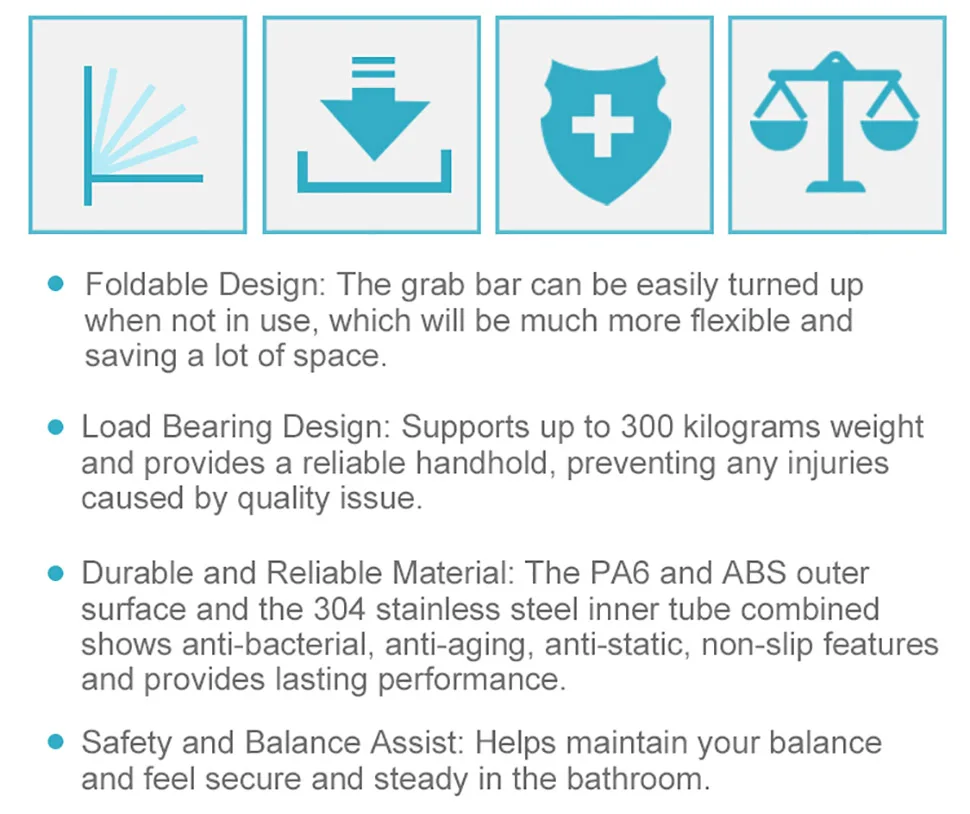 • Foldable Design: The grab bar can be easily turned up when not in use, which will be much more flexible and saving a lot of space.

• Load Bearing Design: Supports up to 300 kilograms weight and provides a reliable handhold, preventing any injuries caused by quality issue.

• Durable and Reliable Material: The PA6 and ABS outer surface and the 304 stainless steel inner tube combined shows anti-bacterial, anti-aging, anti-static, non-slip features and provides lasting performance.

• Safety and Balance Assist: Helps maintain your balance and feel secure and steady in the bathroom.